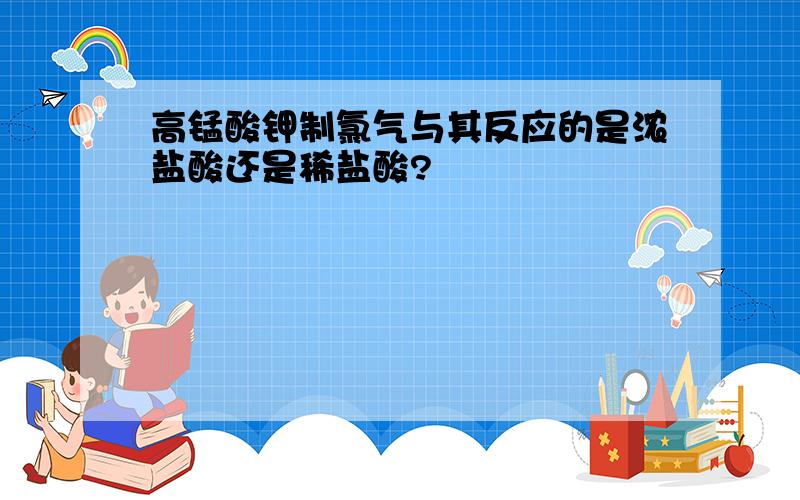 高锰酸钾制氯气与其反应的是浓盐酸还是稀盐酸?